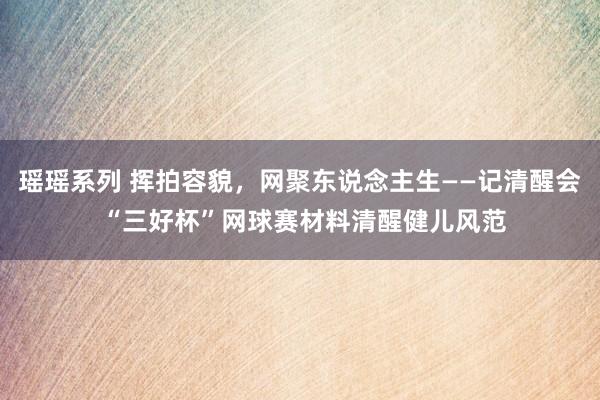 瑶瑶系列 挥拍容貌，网聚东说念主生——记清醒会“三好杯”网球赛材料清醒健儿风范